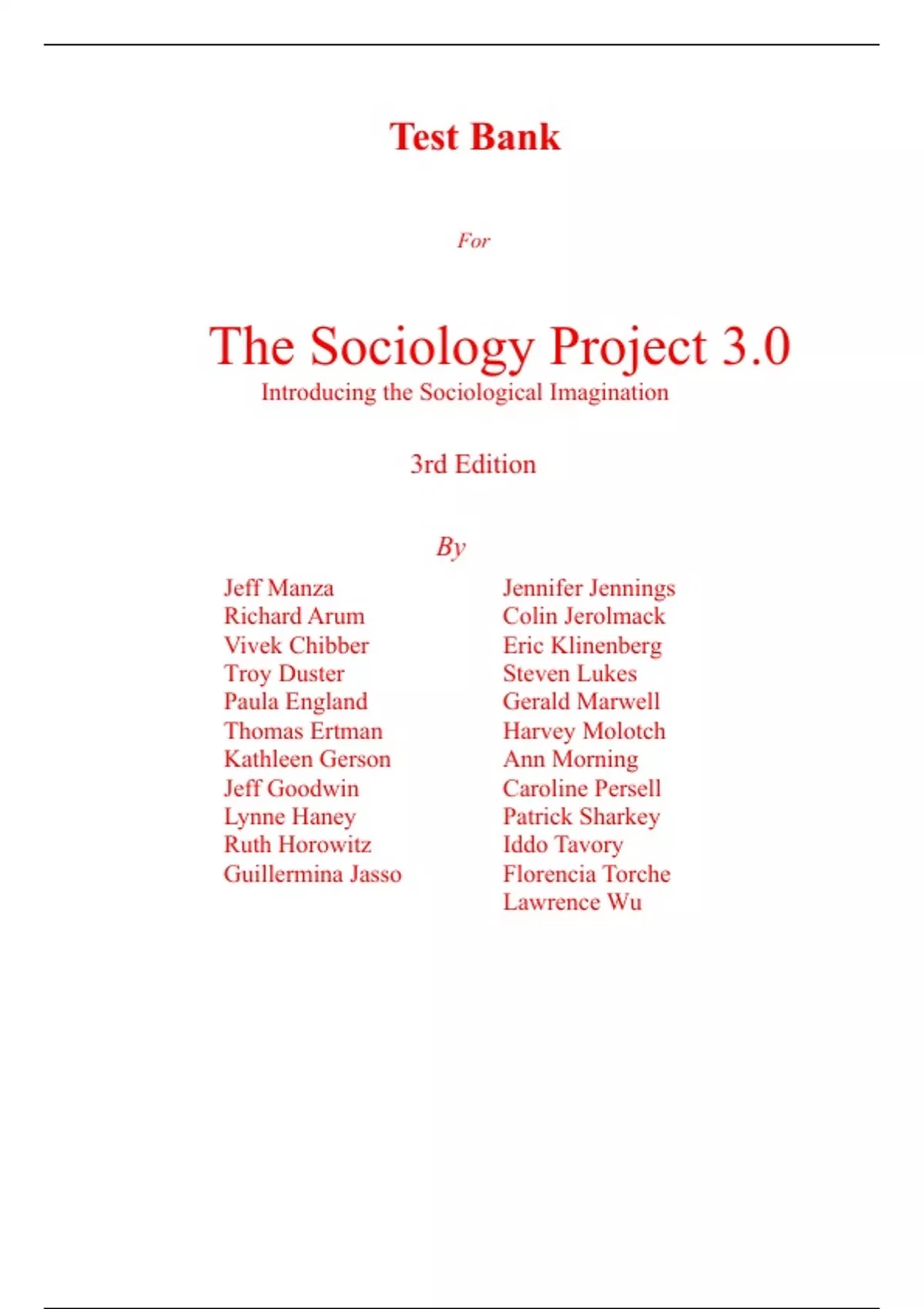 Test Bank

For

The Sociology Project 3.0

Introducing the Sociological Imagination

3rd Edition

By

Jeff Manza
Richard Arum
Vivek Chibber
Troy Duster
Paula England
Thomas Ertman
Kathleen Gerson
Jeff Goodwin
Lynne Haney
Ruth Horowitz
Guillermina Jasso

Jennifer Jennings
Colin Jerolmack
Eric Klinenberg
Steven Lukes
Gerald Marwell
Harvey Molotch
Ann Morning
Caroline Persell
Patrick Sharkey
Iddo Tavory
Florencia Torche
Lawrence Wu